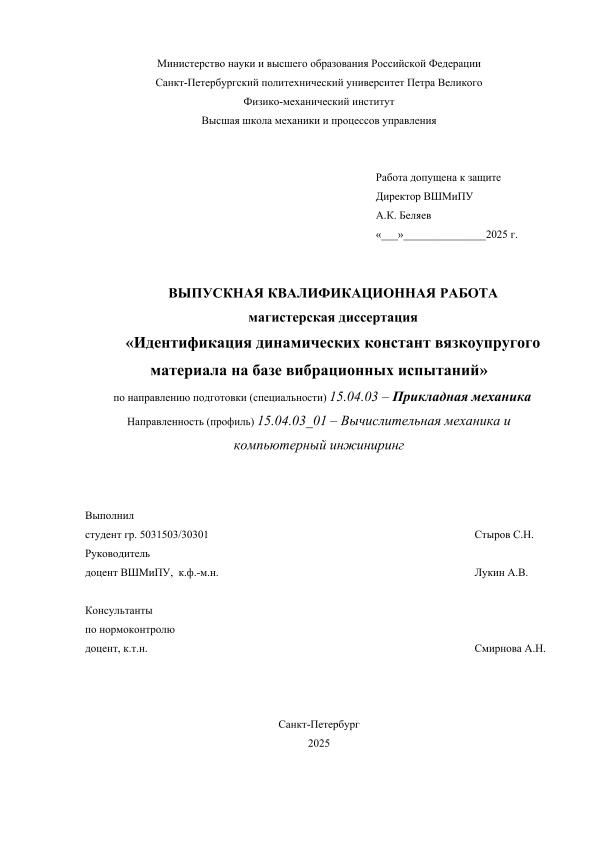 Министерство науки и высшего образования Российской Федерации
Санкт-Петербургский политехнический университет Петра Великого
Физико-механический институт
Высшая школа механики и процессов управления

Работа допущена к защите
Директор ВШМиПУ
А.К. Беляев
«___»______________2025 г.

ВЫПУСКНАЯ КВАЛИФИКАЦИОННАЯ РАБОТА
магистерская диссертация
«Идентификация динамических констант вязкоупругого материала на базе вибрационных испытаний»
по направлению подготовки (специальности) 15.04.03 – Прикладная механика
Направленность (профиль) 15.04.03_01 – Вычислительная механика и компьютерный инжиниринг

Выполнил
студент гр. 5031503/30301 Стыров С.Н.
Руководитель
доцент ВШМиПУ, к.ф.-м.н. Лукин А.В.

Консультанты
по нормоконтролю
доцент, к.т.н. Смирнова А.Н.

Санкт-Петербург
2025